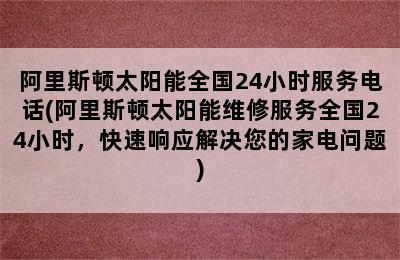 阿里斯顿太阳能全国24小时服务电话(阿里斯顿太阳能维修服务全国24小时，快速响应解决您的家电问题)